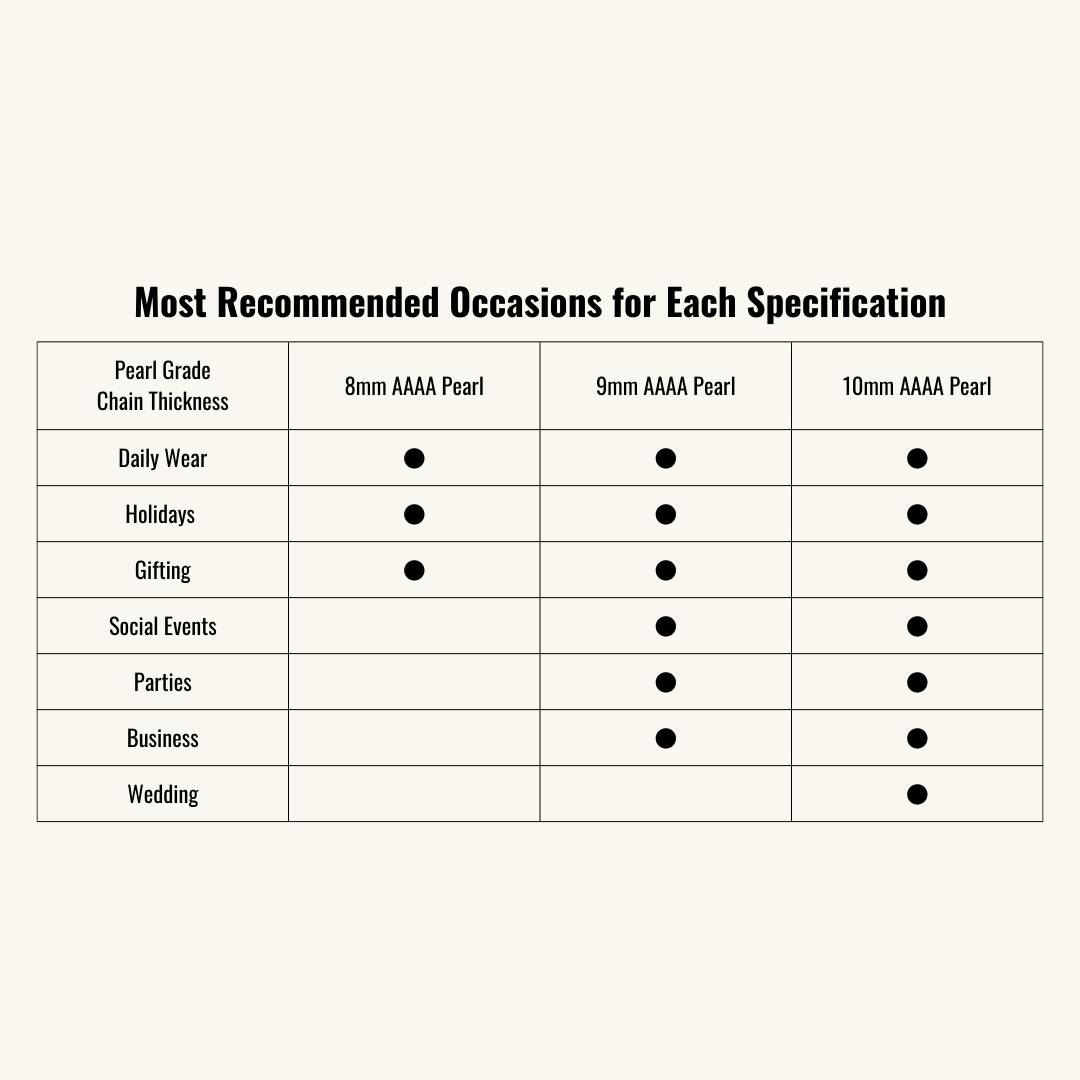 Most Recommended Occasions for Each Specification

| Pearl Grade Chain Thickness | 8mm AAAA Pearl | 9mm AAAA Pearl | 10mm AAAA Pearl |
|---|---|---|---|
| Daily Wear | ● | ● | ● |
| Holidays | ● | ● | ● |
| Gifting | ● | ● | ● |
| Social Events | | ● | ● |
| Parties | | ● | ● |
| Business | | ● | ● |
| Wedding | | | ● |